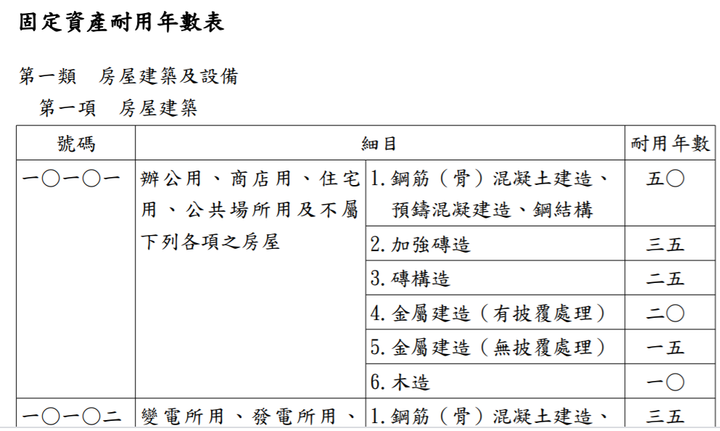 固定資產耐用年數表

第一類　房屋建築及設備

第一項　房屋建築

| 號碼 | 細目 | | 耐用年數 |
|---|---|---|---|
| 一〇一〇一 | 辦公用、商店用、住宅用、公共場所用及不屬下列各項之房屋 | 1. 鋼筋（骨）混凝土建造、預鑄混凝建造、鋼結構 | 五〇 |
| | | 2. 加強磚造 | 三五 |
| | | 3. 磚構造 | 二五 |
| | | 4. 金屬建造（有披覆處理） | 二〇 |
| | | 5. 金屬建造（無披覆處理） | 一五 |
| | | 6. 木造 | 一〇 |
| 一〇一〇二 | 變電所用、發電所用、 | 1. 鋼筋（骨）混凝土建造、 | 三五 |